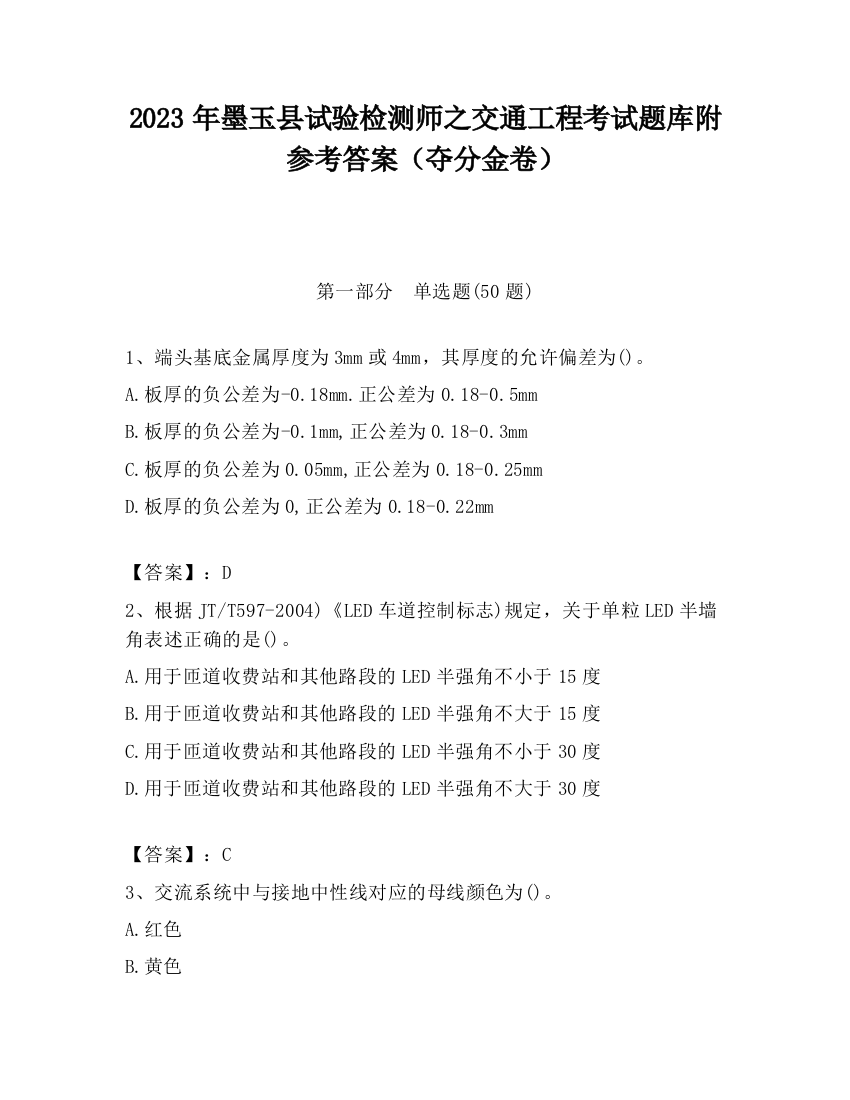 2023 年墨玉县试验检测师之交通工程考试题库附参考答案（夺分金卷）

第一部分　单选题(50 题)

1、端头基底金属厚度为 3mm 或 4mm，其厚度的允许偏差为()。

A.板厚的负公差为-0.18mm.正公差为 0.18-0.5mm

B.板厚的负公差为-0.1mm,正公差为 0.18-0.3mm

C.板厚的负公差为 0.05mm,正公差为 0.18-0.25mm

D.板厚的负公差为 0,正公差为 0.18-0.22mm

【答案】：D

2、根据 JT/T597-2004)《LED 车道控制标志)规定，关于单粒 LED 半墙角表述正确的是()。

A.用于匝道收费站和其他路段的 LED 半强角不小于 15 度

B.用于匝道收费站和其他路段的 LED 半强角不大于 15 度

C.用于匝道收费站和其他路段的 LED 半强角不小于 30 度

D.用于匝道收费站和其他路段的 LED 半强角不大于 30 度

【答案】：C

3、交流系统中与接地中性线对应的母线颜色为()。

A.红色

B.黄色